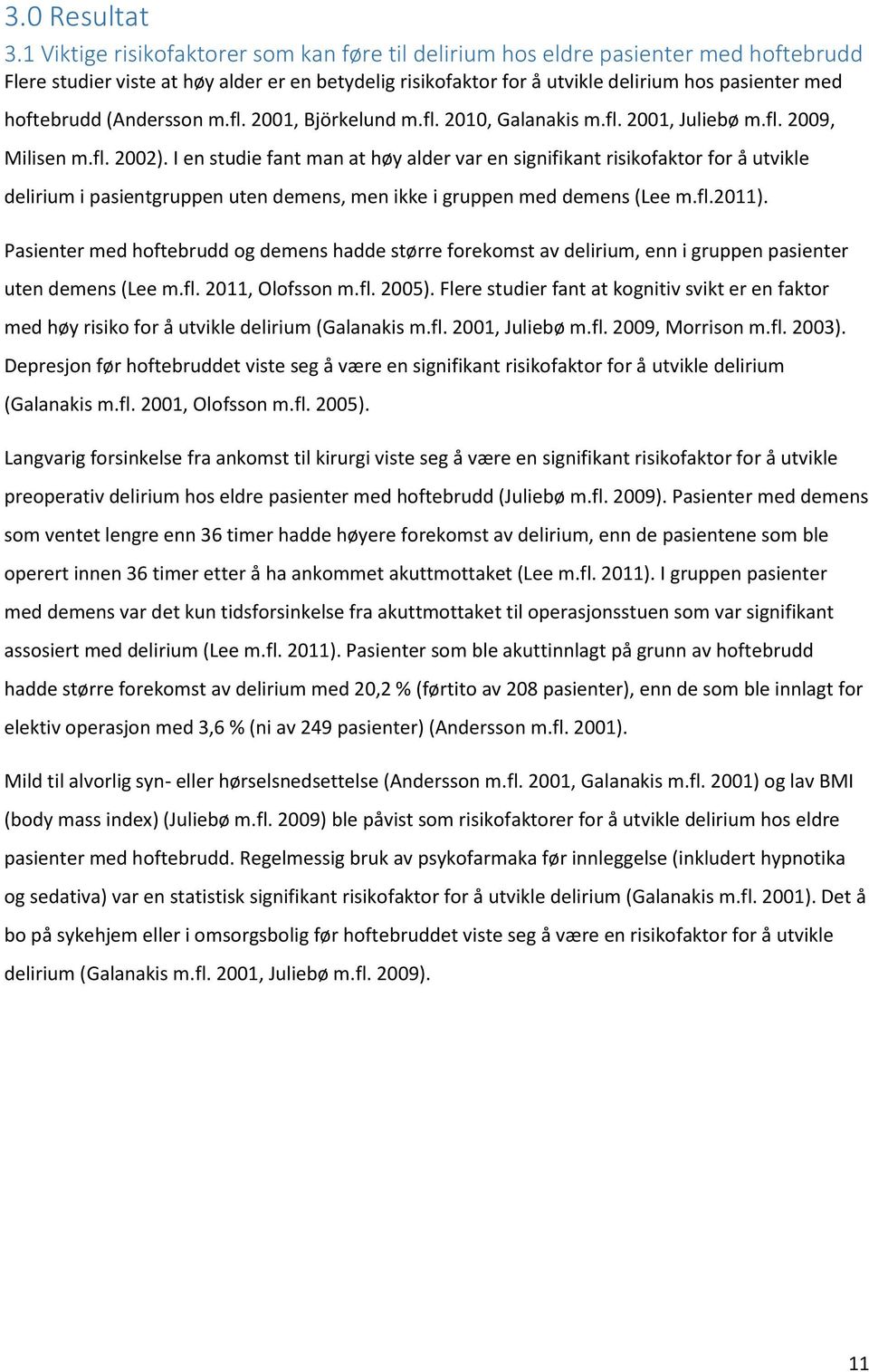 3.0 Resultat

3.1 Viktige risikofaktorer som kan føre til delirium hos eldre pasienter med hoftebrudd

Flere studier viste at høy alder er en betydelig risikofaktor for å utvikle delirium hos pasienter med hoftebrudd (Andersson m.fl. 2001, Björkelund m.fl. 2010, Galanakis m.fl. 2001, Juliebø m.fl. 2009, Milisen m.fl. 2002). I en studie fant man at høy alder var en signifikant risikofaktor for å utvikle delirium i pasientgruppen uten demens, men ikke i gruppen med demens (Lee m.fl.2011).

Pasienter med hoftebrudd og demens hadde større forekomst av delirium, enn i gruppen pasienter uten demens (Lee m.fl. 2011, Olofsson m.fl. 2005). Flere studier fant at kognitiv svikt er en faktor med høy risiko for å utvikle delirium (Galanakis m.fl. 2001, Juliebø m.fl. 2009, Morrison m.fl. 2003). Depresjon før hoftebruddet viste seg å være en signifikant risikofaktor for å utvikle delirium (Galanakis m.fl. 2001, Olofsson m.fl. 2005).

Langvarig forsinkelse fra ankomst til kirurgi viste seg å være en signifikant risikofaktor for å utvikle preoperativ delirium hos eldre pasienter med hoftebrudd (Juliebø m.fl. 2009). Pasienter med demens som ventet lengre enn 36 timer hadde høyere forekomst av delirium, enn de pasientene som ble operert innen 36 timer etter å ha ankommet akuttmottaket (Lee m.fl. 2011). I gruppen pasienter med demens var det kun tidsforsinkelse fra akuttmottaket til operasjonsstuen som var signifikant assosiert med delirium (Lee m.fl. 2011). Pasienter som ble akuttinnlagt på grunn av hoftebrudd hadde større forekomst av delirium med 20,2 % (førtito av 208 pasienter), enn de som ble innlagt for elektiv operasjon med 3,6 % (ni av 249 pasienter) (Andersson m.fl. 2001).

Mild til alvorlig syn- eller hørselsnedsettelse (Andersson m.fl. 2001, Galanakis m.fl. 2001) og lav BMI (body mass index) (Juliebø m.fl. 2009) ble påvist som risikofaktorer for å utvikle delirium hos eldre pasienter med hoftebrudd. Regelmessig bruk av psykofarmaka før innleggelse (inkludert hypnotika og sedativa) var en statistisk signifikant risikofaktor for å utvikle delirium (Galanakis m.fl. 2001). Det å bo på sykehjem eller i omsorgsbolig før hoftebruddet viste seg å være en risikofaktor for å utvikle delirium (Galanakis m.fl. 2001, Juliebø m.fl. 2009).

11